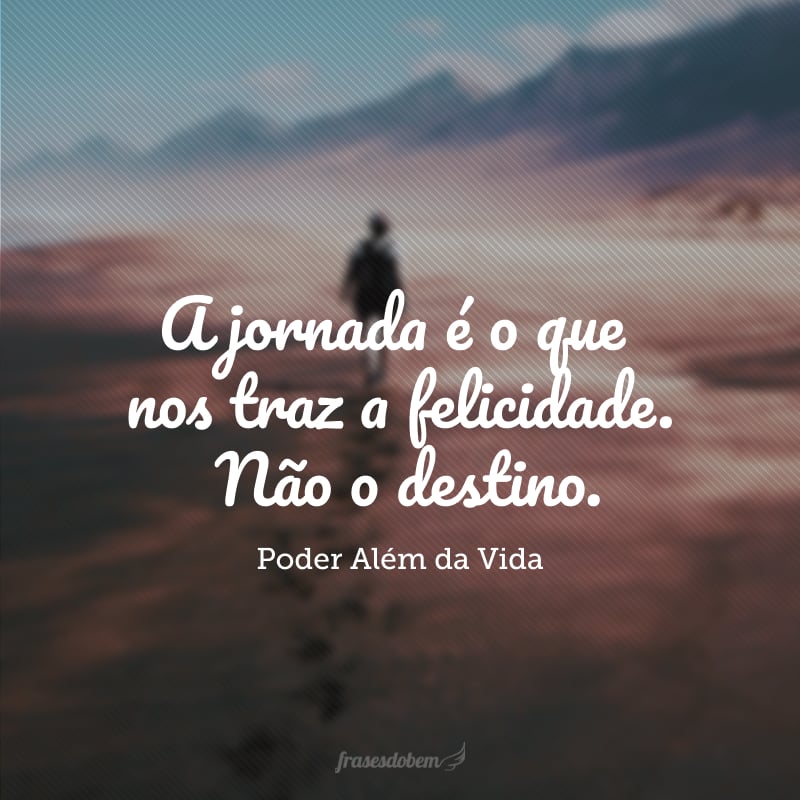 A jornada é o que nos traz a felicidade. Não o destino.

Poder Além da Vida

frasesdobem